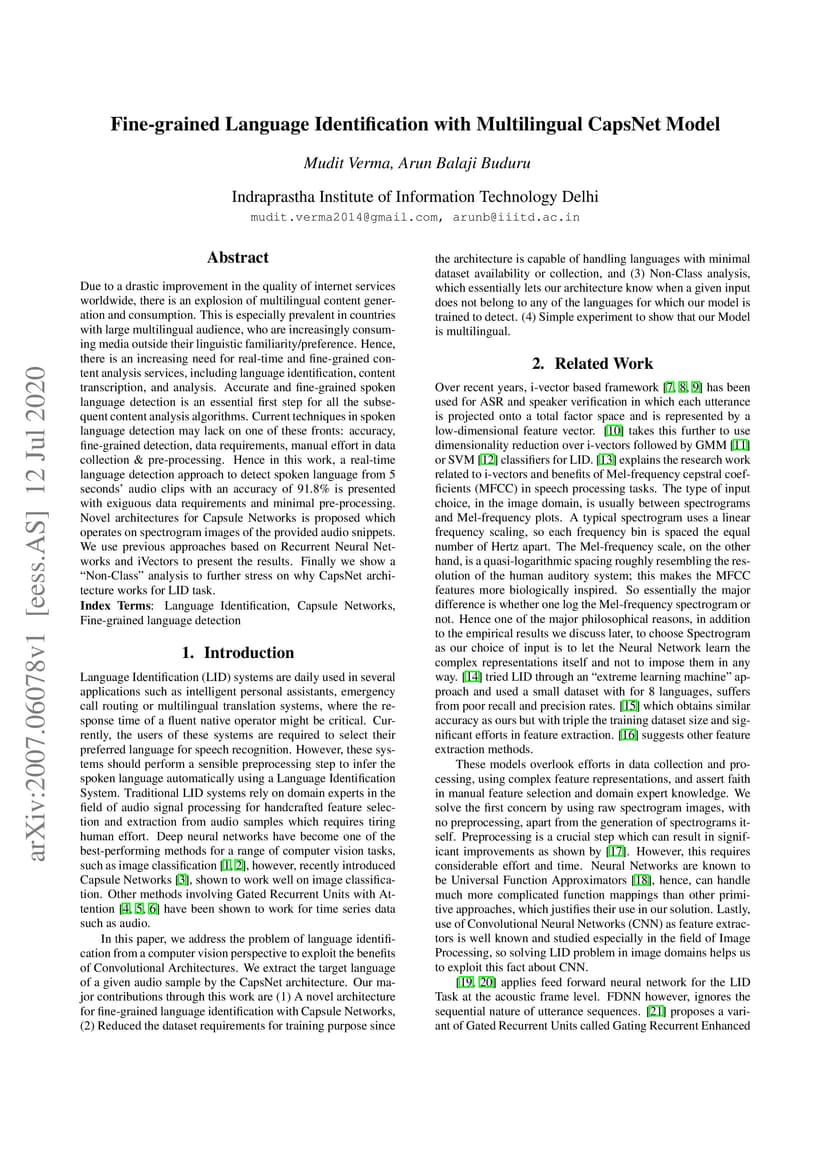 Fine-grained Language Identification with Multilingual CapsNet Model

Mudit Verma, Arun Balaji Buduru

Indraprastha Institute of Information Technology Delhi
mudit.verma2014@gmail.com, arunb@iiitd.ac.in

arXiv:2007.06078v1 [eess.AS] 12 Jul 2020

Abstract

Due to a drastic improvement in the quality of internet services worldwide, there is an explosion of multilingual content generation and consumption. This is especially prevalent in countries with large multilingual audience, who are increasingly consuming media outside their linguistic familiarity/preference. Hence, there is an increasing need for real-time and fine-grained content analysis services, including language identification, content transcription, and analysis. Accurate and fine-grained spoken language detection is an essential first step for all the subsequent content analysis algorithms. Current techniques in spoken language detection may lack on one of these fronts: accuracy, fine-grained detection, data requirements, manual effort in data collection & pre-processing. Hence in this work, a real-time language detection approach to detect spoken language from 5 seconds' audio clips with an accuracy of 91.8% is presented with exiguous data requirements and minimal pre-processing. Novel architectures for Capsule Networks is proposed which operates on spectrogram images of the provided audio snippets. We use previous approaches based on Recurrent Neural Networks and iVectors to present the results. Finally we show a "Non-Class" analysis to further stress on why CapsNet architecture works for LID task.
Index Terms: Language Identification, Capsule Networks, Fine-grained language detection

1. Introduction

Language Identification (LID) systems are daily used in several applications such as intelligent personal assistants, emergency call routing or multilingual translation systems, where the response time of a fluent native operator might be critical. Currently, the users of these systems are required to select their preferred language for speech recognition. However, these systems should perform a sensible preprocessing step to infer the spoken language automatically using a Language Identification System. Traditional LID systems rely on domain experts in the field of audio signal processing for handcrafted feature selection and extraction from audio samples which requires tiring human effort. Deep neural networks have become one of the best-performing methods for a range of computer vision tasks, such as image classification [1, 2], however, recently introduced Capsule Networks [3], shown to work well on image classification. Other methods involving Gated Recurrent Units with Attention [4, 5, 6] have been shown to work for time series data such as audio.

In this paper, we address the problem of language identification from a computer vision perspective to exploit the benefits of Convolutional Architectures. We extract the target language of a given audio sample by the CapsNet architecture. Our major contributions through this work are (1) A novel architecture for fine-grained language identification with Capsule Networks, (2) Reduced the dataset requirements for training purpose since the architecture is capable of handling languages with minimal dataset availability or collection, and (3) Non-Class analysis, which essentially lets our architecture know when a given input does not belong to any of the languages for which our model is trained to detect. (4) Simple experiment to show that our Model is multilingual.

2. Related Work

Over recent years, i-vector based framework [7, 8, 9] has been used for ASR and speaker verification in which each utterance is projected onto a total factor space and is represented by a low-dimensional feature vector. [10] takes this further to use dimensionality reduction over i-vectors followed by GMM [11] or SVM [12] classifiers for LID. [13] explains the research work related to i-vectors and benefits of Mel-frequency cepstral coefficients (MFCC) in speech processing tasks. The type of input choice, in the image domain, is usually between spectrograms and Mel-frequency plots. A typical spectrogram uses a linear frequency scaling, so each frequency bin is spaced the equal number of Hertz apart. The Mel-frequency scale, on the other hand, is a quasi-logarithmic spacing roughly resembling the resolution of the human auditory system; this makes the MFCC features more biologically inspired. So essentially the major difference is whether one log the Mel-frequency spectrogram or not. Hence one of the major philosophical reasons, in addition to the empirical results we discuss later, to choose Spectrogram as our choice of input is to let the Neural Network learn the complex representations itself and not to impose them in any way. [14] tried LID through an "extreme learning machine" approach and used a small dataset with for 8 languages, suffers from poor recall and precision rates. [15] which obtains similar accuracy as ours but with triple the training dataset size and significant efforts in feature extraction. [16] suggests other feature extraction methods.

These models overlook efforts in data collection and processing, using complex feature representations, and assert faith in manual feature selection and domain expert knowledge. We solve the first concern by using raw spectrogram images, with no preprocessing, apart from the generation of spectrograms itself. Preprocessing is a crucial step which can result in significant improvements as shown by [17]. However, this requires considerable effort and time. Neural Networks are known to be Universal Function Approximators [18], hence, can handle much more complicated function mappings than other primitive approaches, which justifies their use in our solution. Lastly, use of Convolutional Neural Networks (CNN) as feature extractors is well known and studied especially in the field of Image Processing, so solving LID problem in image domains helps us to exploit this fact about CNN.

[19, 20] applies feed forward neural network for the LID Task at the acoustic frame level. FDNN however, ignores the sequential nature of utterance sequences. [21] proposes a variant of Gated Recurrent Units called Gating Recurrent Enhanced